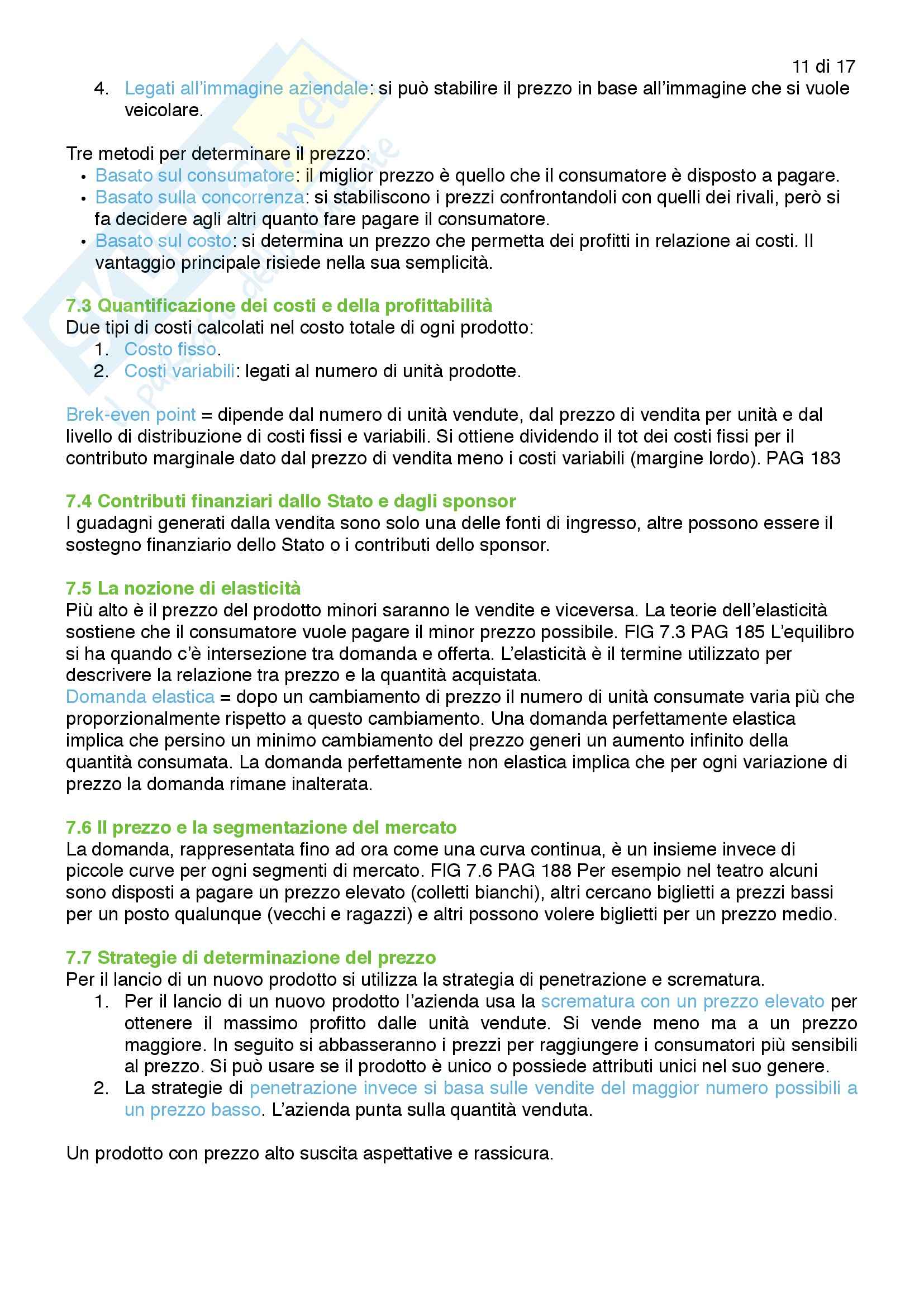 11 di 17

4. Legati all'immagine aziendale: si può stabilire il prezzo in base all'immagine che si vuole veicolare.

Tre metodi per determinare il prezzo:
• Basato sul consumatore: il miglior prezzo è quello che il consumatore è disposto a pagare.
• Basato sulla concorrenza: si stabiliscono i prezzi confrontandoli con quelli dei rivali, però si fa decidere agli altri quanto fare pagare il consumatore.
• Basato sul costo: si determina un prezzo che permetta dei profitti in relazione ai costi. Il vantaggio principale risiede nella sua semplicità.

7.3 Quantificazione dei costi e della profittabilità
Due tipi di costi calcolati nel costo totale di ogni prodotto:
1. Costo fisso.
2. Costi variabili: legati al numero di unità prodotte.

Brek-even point = dipende dal numero di unità vendute, dal prezzo di vendita per unità e dal livello di distribuzione di costi fissi e variabili. Si ottiene dividendo il tot dei costi fissi per il contributo marginale dato dal prezzo di vendita meno i costi variabili (margine lordo). PAG 183

7.4 Contributi finanziari dallo Stato e dagli sponsor
I guadagni generati dalla vendita sono solo una delle fonti di ingresso, altre possono essere il sostegno finanziario dello Stato o i contributi dello sponsor.

7.5 La nozione di elasticità
Più alto è il prezzo del prodotto minori saranno le vendite e viceversa. La teorie dell'elasticità sostiene che il consumatore vuole pagare il minor prezzo possibile. FIG 7.3 PAG 185 L'equilibro si ha quando c'è intersezione tra domanda e offerta. L'elasticità è il termine utilizzato per descrivere la relazione tra prezzo e la quantità acquistata.
Domanda elastica = dopo un cambiamento di prezzo il numero di unità consumate varia più che proporzionalmente rispetto a questo cambiamento. Una domanda perfettamente elastica implica che persino un minimo cambiamento del prezzo generi un aumento infinito della quantità consumata. La domanda perfettamente non elastica implica che per ogni variazione di prezzo la domanda rimane inalterata.

7.6 Il prezzo e la segmentazione del mercato
La domanda, rappresentata fino ad ora come una curva continua, è un insieme invece di piccole curve per ogni segmenti di mercato. FIG 7.6 PAG 188 Per esempio nel teatro alcuni sono disposti a pagare un prezzo elevato (colletti bianchi), altri cercano biglietti a prezzi bassi per un posto qualunque (vecchi e ragazzi) e altri possono volere biglietti per un prezzo medio.

7.7 Strategie di determinazione del prezzo
Per il lancio di un nuovo prodotto si utilizza la strategia di penetrazione e scrematura.
1. Per il lancio di un nuovo prodotto l'azienda usa la scrematura con un prezzo elevato per ottenere il massimo profitto dalle unità vendute. Si vende meno ma a un prezzo maggiore. In seguito si abbasseranno i prezzi per raggiungere i consumatori più sensibili al prezzo. Si può usare se il prodotto è unico o possiede attributi unici nel suo genere.
2. La strategie di penetrazione invece si basa sulle vendite del maggior numero possibili a un prezzo basso. L'azienda punta sulla quantità venduta.

Un prodotto con prezzo alto suscita aspettative e rassicura.